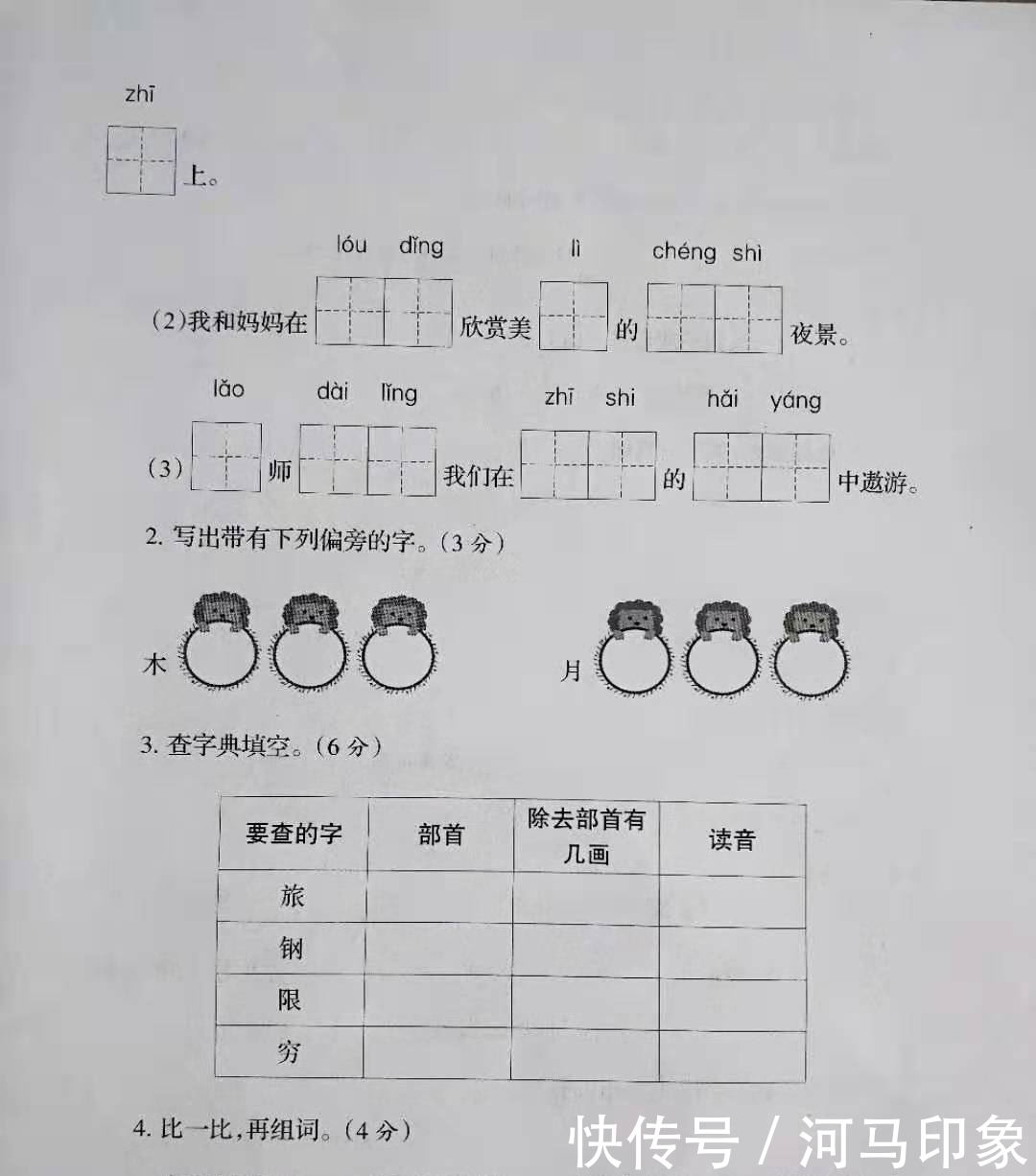 zhī
上。

lóu dǐng lì chéng shì
(2)我和妈妈在 欣赏美 的 夜景。

lǎo dài lǐng zhī shi hǎi yáng
(3) 师 我们在 的 中遨游。

2. 写出带有下列偏旁的字。(3 分)

木 月

3. 查字典填空。(6 分)

| 要查的字 | 部首 | 除去部首有几画 | 读音 |
|---|---|---|---|
| 旅 | | | |
| 钢 | | | |
| 限 | | | |
| 穷 | | | |

4. 比一比,再组词。(4 分)

快传号 / 河马印象